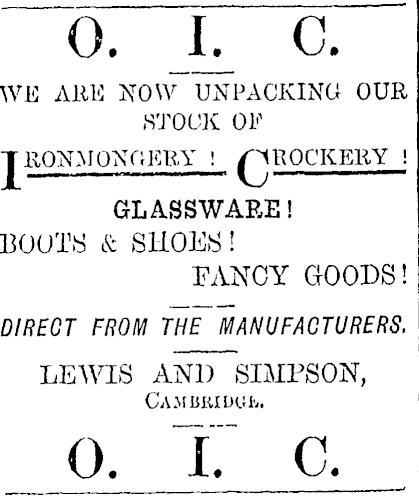 O. I. C.

WE ARE NOW UNPACKING OUR STOCK OF

IRONMONGERY ! CROCKERY !

GLASSWARE!

BOOTS & SHOES!

FANCY GOODS!

DIRECT FROM THE MANUFACTURERS.

LEWIS AND SIMPSON,
CAMBRIDGE.

O. I. C.